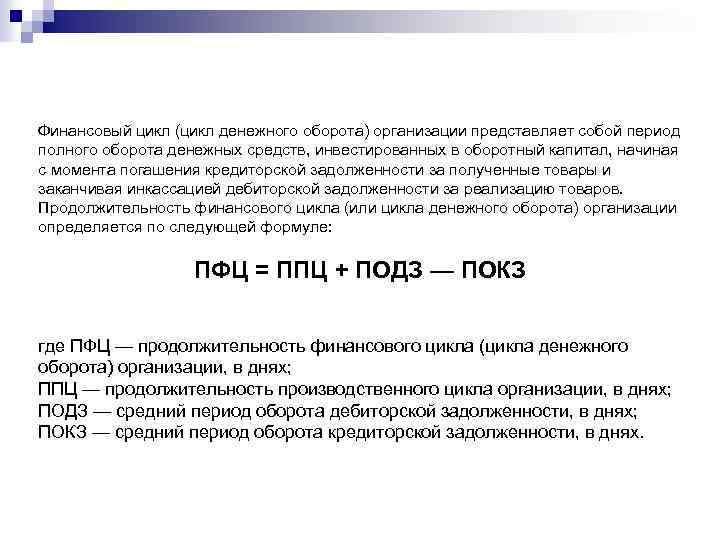 Финансовый цикл (цикл денежного оборота) организации представляет собой период полного оборота денежных средств, инвестированных в оборотный капитал, начиная с момента погашения кредиторской задолженности за полученные товары и заканчивая инкассацией дебиторской задолженности за реализацию товаров. Продолжительность финансового цикла (или цикла денежного оборота) организации определяется по следующей формуле:

ПФЦ = ППЦ + ПОДЗ — ПОКЗ

где ПФЦ — продолжительность финансового цикла (цикла денежного оборота) организации, в днях;
ППЦ — продолжительность производственного цикла организации, в днях;
ПОДЗ — средний период оборота дебиторской задолженности, в днях;
ПОКЗ — средний период оборота кредиторской задолженности, в днях.